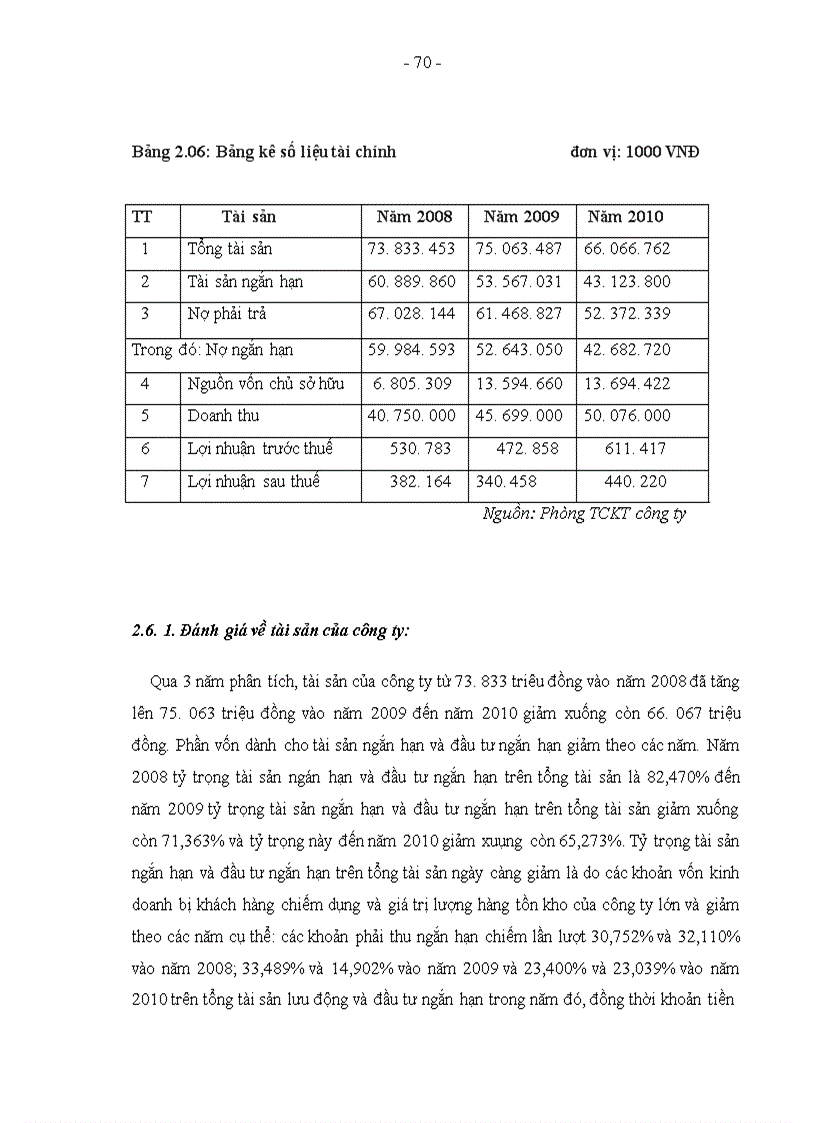 - 70 -

Bảng 2.06: Bảng kê số liệu tài chính đơn vị: 1000 VNĐ

| TT | Tài sản | Năm 2008 | Năm 2009 | Năm 2010 |
|---|---|---|---|---|
| 1 | Tổng tài sản | 73. 833. 453 | 75. 063. 487 | 66. 066. 762 |
| 2 | Tài sản ngắn hạn | 60. 889. 860 | 53. 567. 031 | 43. 123. 800 |
| 3 | Nợ phải trả | 67. 028. 144 | 61. 468. 827 | 52. 372. 339 |
| Trong đó: Nợ ngắn hạn | | 59. 984. 593 | 52. 643. 050 | 42. 682. 720 |
| 4 | Nguồn vốn chủ sở hữu | 6. 805. 309 | 13. 594. 660 | 13. 694. 422 |
| 5 | Doanh thu | 40. 750. 000 | 45. 699. 000 | 50. 076. 000 |
| 6 | Lợi nhuận trước thuế | 530. 783 | 472. 858 | 611. 417 |
| 7 | Lợi nhuận sau thuế | 382. 164 | 340. 458 | 440. 220 |

Nguồn: Phòng TCKT công ty

2.6. 1. Đánh giá về tài sản của công ty:

Qua 3 năm phân tích, tài sản của công ty từ 73. 833 triệu đồng vào năm 2008 đã tăng lên 75. 063 triệu đồng vào năm 2009 đến năm 2010 giảm xuống còn 66. 067 triệu đồng. Phần vốn dành cho tài sản ngắn hạn và đầu tư ngắn hạn giảm theo các năm. Năm 2008 tỷ trọng tài sản ngán hạn và đầu tư ngắn hạn trên tổng tài sản là 82,470% đến năm 2009 tỷ trọng tài sản ngắn hạn và đầu tư ngắn hạn trên tổng tài sản giảm xuống còn 71,363% và tỷ trọng này đến năm 2010 giảm xuụng còn 65,273%. Tỷ trọng tài sản ngắn hạn và đầu tư ngắn hạn trên tổng tài sản ngày càng giảm là do các khoản vốn kinh doanh bị khách hàng chiếm dụng và giá trị lượng hàng tồn kho của công ty lớn và giảm theo các năm cụ thể: các khoản phải thu ngắn hạn chiếm lần lượt 30,752% và 32,110% vào năm 2008; 33,489% và 14,902% vào năm 2009 và 23,400% và 23,039% vào năm 2010 trên tổng tài sản lưu động và đầu tư ngắn hạn trong năm đó, đồng thời khoản tiền